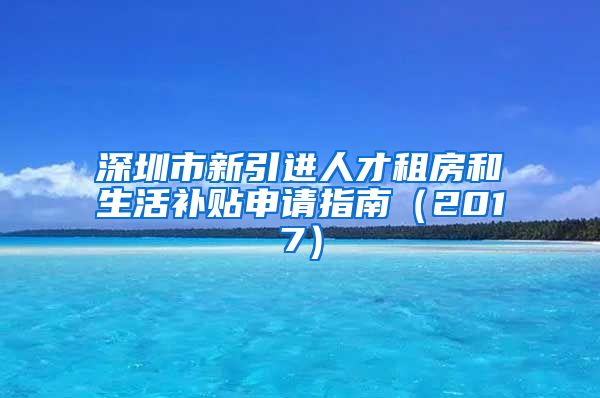 深圳市新引进人才租房和生活补贴申请指南（2017）